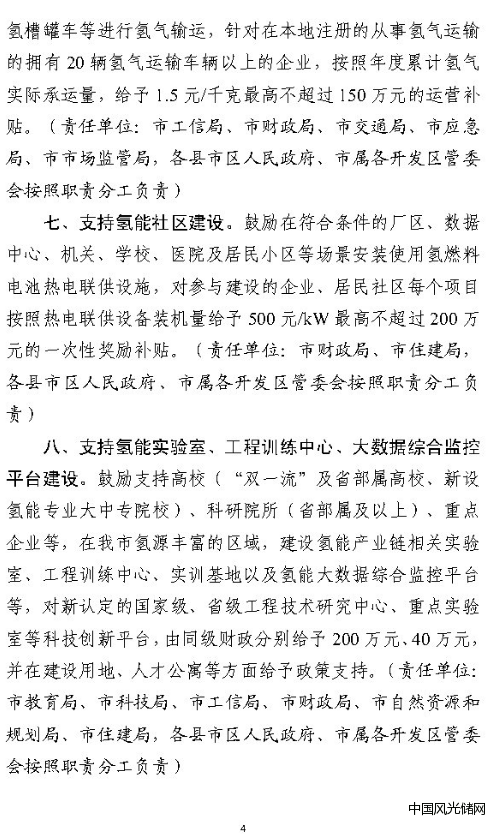 氢槽罐车等进行氢气输运，针对在本地注册的从事氢气运输的拥有20辆氢气运输车辆以上的企业，按照年度累计氢气实际承运量，给予1.5元/千克最高不超过150万元的运营补贴。（责任单位：市工信局、市财政局、市交通局、市应急局、市市场监管局，各县市区人民政府、市属各开发区管委会按照职责分工负责）

七、支持氢能社区建设。鼓励在符合条件的厂区、数据中心、机关、学校、医院及居民小区等场景安装使用氢燃料电池热电联供设施，对参与建设的企业、居民社区每个项目按照热电联供设备装机量给予500元/kW最高不超过200万元的一次性奖励补贴。（责任单位：市财政局、市住建局，各县市区人民政府、市属各开发区管委会按照职责分工负责）

八、支持氢能实验室、工程训练中心、大数据综合监控平台建设。鼓励支持高校（“双一流”及省部属高校、新设氢能专业大中专院校）、科研院所（省部属及以上）、重点企业等，在我市氢源丰富的区域，建设氢能产业链相关实验室、工程训练中心、实训基地以及氢能大数据综合监控平台等，对新认定的国家级、省级工程技术研究中心、重点实验室等科技创新平台，由同级财政分别给予200万元、40万元，并在建设用地、人才公寓等方面给予政策支持。（责任单位：市教育局、市科技局、市工信局、市财政局、市自然资源和规划局、市住建局，各县市区人民政府、市属各开发区管委会按照职责分工负责）

中国风光储网

4